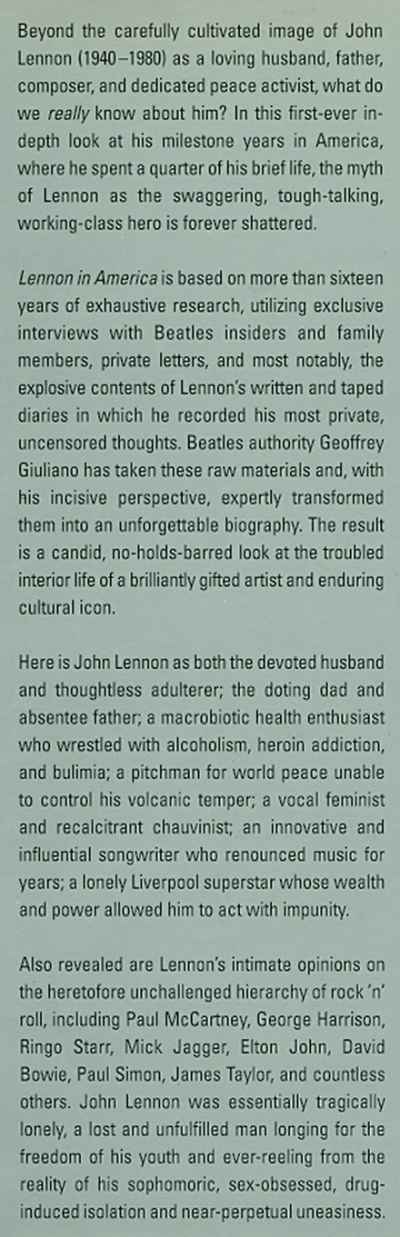 Beyond the carefully cultivated image of John Lennon (1940–1980) as a loving husband, father, composer, and dedicated peace activist, what do we really know about him? In this first-ever in-depth look at his milestone years in America, where he spent a quarter of his brief life, the myth of Lennon as the swaggering, tough-talking, working-class hero is forever shattered.

Lennon in America is based on more than sixteen years of exhaustive research, utilizing exclusive interviews with Beatles insiders and family members, private letters, and most notably, the explosive contents of Lennon's written and taped diaries in which he recorded his most private, uncensored thoughts. Beatles authority Geoffrey Giuliano has taken these raw materials and, with his incisive perspective, expertly transformed them into an unforgettable biography. The result is a candid, no-holds-barred look at the troubled interior life of a brilliantly gifted artist and enduring cultural icon.

Here is John Lennon as both the devoted husband and thoughtless adulterer; the doting dad and absentee father; a macrobiotic health enthusiast who wrestled with alcoholism, heroin addiction, and bulimia; a pitchman for world peace unable to control his volcanic temper; a vocal feminist and recalcitrant chauvinist; an innovative and influential songwriter who renounced music for years; a lonely Liverpool superstar whose wealth and power allowed him to act with impunity.

Also revealed are Lennon's intimate opinions on the heretofore unchallenged hierarchy of rock 'n' roll, including Paul McCartney, George Harrison, Ringo Starr, Mick Jagger, Elton John, David Bowie, Paul Simon, James Taylor, and countless others. John Lennon was essentially tragically lonely, a lost and unfulfilled man longing for the freedom of his youth and ever-reeling from the reality of his sophomoric, sex-obsessed, drug-induced isolation and near-perpetual uneasiness.